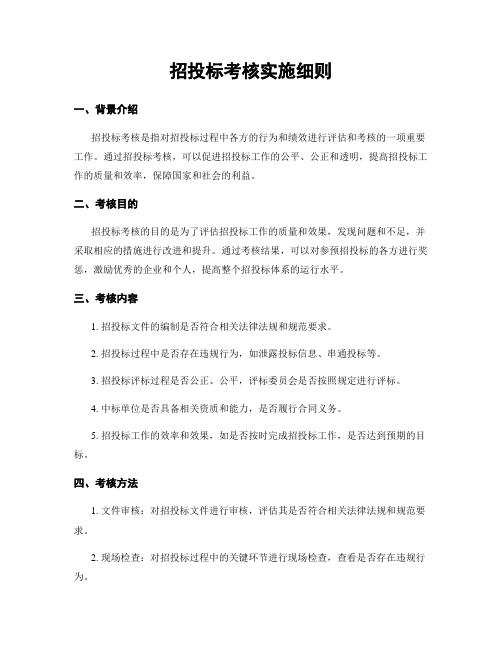 招投标考核实施细则

一、背景介绍

招投标考核是指对招投标过程中各方的行为和绩效进行评估和考核的一项重要工作。通过招投标考核，可以促进招投标工作的公平、公正和透明，提高招投标工作的质量和效率，保障国家和社会的利益。

二、考核目的

招投标考核的目的是为了评估招投标工作的质量和效果，发现问题和不足，并采取相应的措施进行改进和提升。通过考核结果，可以对参预招投标的各方进行奖惩，激励优秀的企业和个人，提高整个招投标体系的运行水平。

三、考核内容

1. 招投标文件的编制是否符合相关法律法规和规范要求。

2. 招投标过程中是否存在违规行为，如泄露投标信息、串通投标等。

3. 招投标评标过程是否公正、公平，评标委员会是否按照规定进行评标。

4. 中标单位是否具备相关资质和能力，是否履行合同义务。

5. 招投标工作的效率和效果，如是否按时完成招投标工作，是否达到预期的目标。

四、考核方法

1. 文件审核：对招投标文件进行审核，评估其是否符合相关法律法规和规范要求。

2. 现场检查：对招投标过程中的关键环节进行现场检查，查看是否存在违规行为。